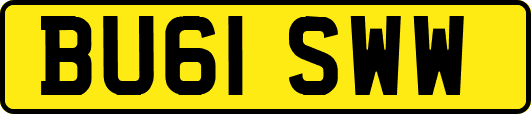 BU61 SWW